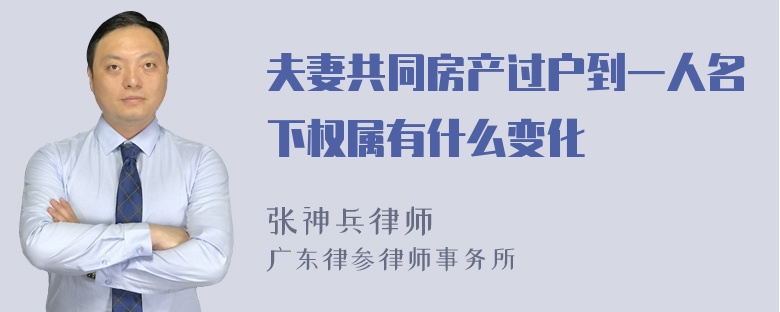 夫妻共同房产过户到一人名下权属有什么变化

张神兵律师

广东律参律师事务所